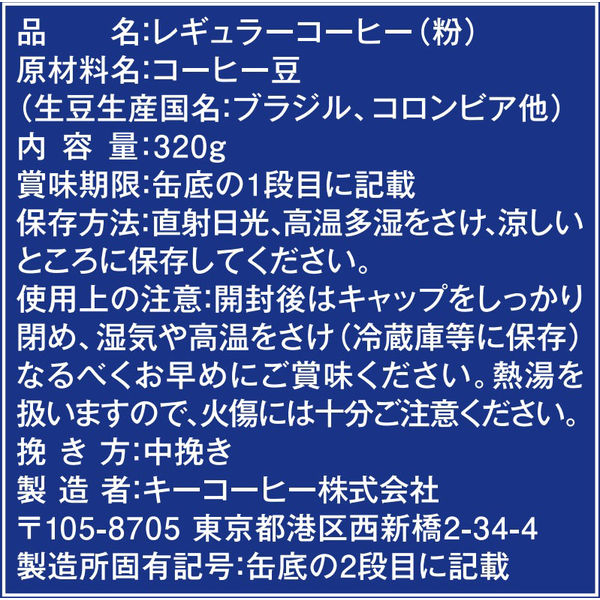 品　　名:レギュラーコーヒー（粉）
原材料名:コーヒー豆
（生豆生産国名:ブラジル、コロンビア他）
内 容 量:320g
賞味期限:缶底の1段目に記載
保存方法:直射日光、高温多湿をさけ、涼しいところに保存してください。
使用上の注意:開封後はキャップをしっかり閉め、湿気や高温をさけ（冷蔵庫等に保存）なるべくお早めにご賞味ください。熱湯を扱いますので、火傷には十分ご注意ください。
挽 き 方:中挽き
製 造 者:キーコーヒー株式会社
〒105-8705 東京都港区西新橋2-34-4
製造所固有記号:缶底の2段目に記載